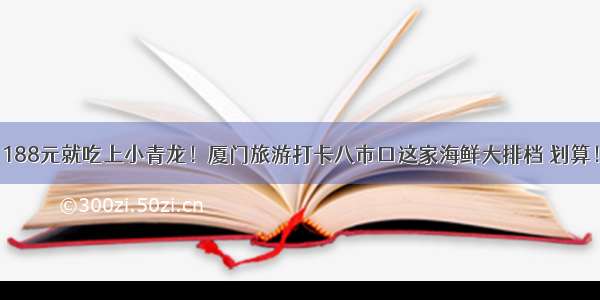 188元就吃上小青龙！厦门旅游打卡八市口这家海鲜大排档 划算！

©300zi.50zi.cn